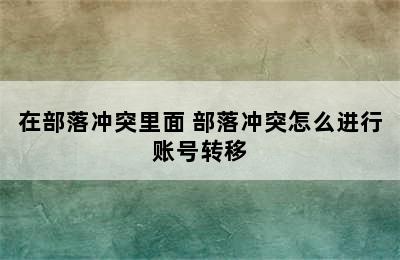 在部落冲突里面 部落冲突怎么进行账号转移